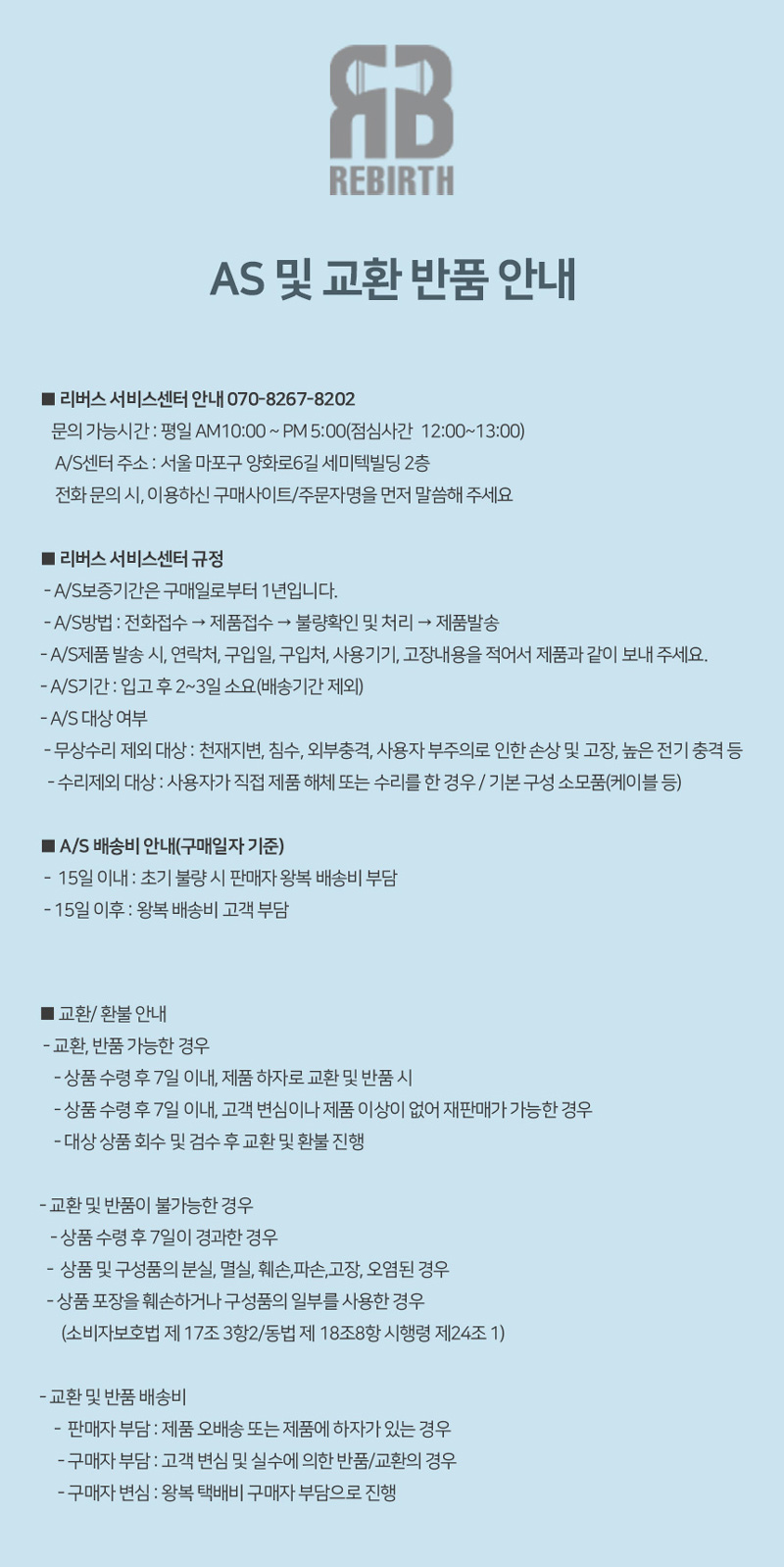 RB
REBIRTH

AS 및 교환 반품 안내

■ 리버스 서비스센터 안내 070-8267-8202
문의 가능시간 : 평일 AM10:00 ~ PM 5:00(점심시간 12:00~13:00)
A/S센터 주소 : 서울 마포구 양화로6길 세미텍빌딩 2층
전화 문의 시, 이용하신 구매사이트/주문자명을 먼저 말씀해 주세요

■ 리버스 서비스센터 규정
- A/S보증기간은 구매일로부터 1년입니다.
- A/S방법 : 전화접수 → 제품접수 → 불량확인 및 처리 → 제품발송
- A/S제품 발송 시, 연락처, 구입일, 구입처, 사용기기, 고장내용을 적어서 제품과 같이 보내 주세요.
- A/S기간 : 입고 후 2~3일 소요(배송기간 제외)
- A/S 대상 여부
- 무상수리 제외 대상 : 천재지변, 침수, 외부충격, 사용자 부주의로 인한 손상 및 고장, 높은 전기 충격 등
- 수리제외 대상 : 사용자가 직접 제품 해체 또는 수리를 한 경우 / 기본 구성 소모품(케이블 등)

■ A/S 배송비 안내(구매일자 기준)
- 15일 이내 : 초기 불량 시 판매자 왕복 배송비 부담
- 15일 이후 : 왕복 배송비 고객 부담

■ 교환/ 환불 안내
- 교환, 반품 가능한 경우
- 상품 수령 후 7일 이내, 제품 하자로 교환 및 반품 시
- 상품 수령 후 7일 이내, 고객 변심이나 제품 이상이 없어 재판매가 가능한 경우
- 대상 상품 회수 및 검수 후 교환 및 환불 진행

- 교환 및 반품이 불가능한 경우
- 상품 수령 후 7일이 경과한 경우
- 상품 및 구성품의 분실, 멸실, 훼손,파손,고장, 오염된 경우
- 상품 포장을 훼손하거나 구성품의 일부를 사용한 경우
(소비자보호법 제 17조 3항2/동법 제 18조8항 시행령 제24조 1)

- 교환 및 반품 배송비
- 판매자 부담 : 제품 오배송 또는 제품에 하자가 있는 경우
- 구매자 부담 : 고객 변심 및 실수에 의한 반품/교환의 경우
- 구매자 변심 : 왕복 택배비 구매자 부담으로 진행